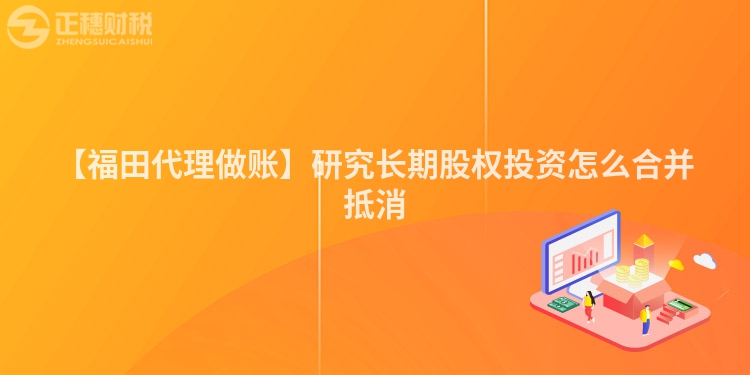 正穗财税
ZHENGSUICAISHUI

【福田代理做账】研究长期股权投资怎么合并抵消